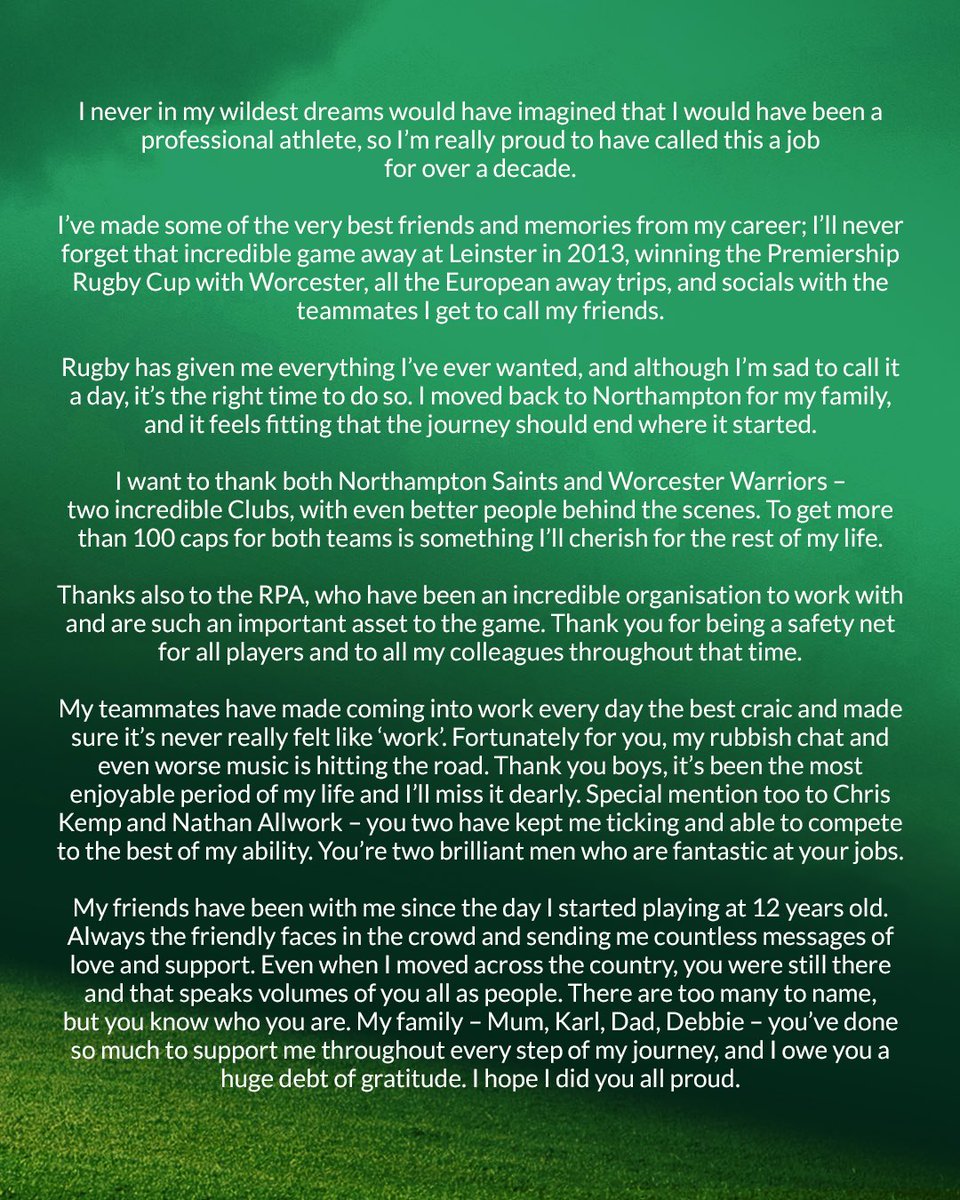 I never in my wildest dreams would have imagined that I would have been a professional athlete, so I'm really proud to have called this a job for over a decade.

I've made some of the very best friends and memories from my career; I'll never forget that incredible game away at Leinster in 2013, winning the Premiership Rugby Cup with Worcester, all the European away trips, and socials with the teammates I get to call my friends.

Rugby has given me everything I've ever wanted, and although I'm sad to call it a day, it's the right time to do so. I moved back to Northampton for my family, and it feels fitting that the journey should end where it started.

I want to thank both Northampton Saints and Worcester Warriors – two incredible Clubs, with even better people behind the scenes. To get more than 100 caps for both teams is something I'll cherish for the rest of my life.

Thanks also to the RPA, who have been an incredible organisation to work with and are such an important asset to the game. Thank you for being a safety net for all players and to all my colleagues throughout that time.

My teammates have made coming into work every day the best craic and made sure it's never really felt like 'work'. Fortunately for you, my rubbish chat and even worse music is hitting the road. Thank you boys, it's been the most enjoyable period of my life and I'll miss it dearly. Special mention too to Chris Kemp and Nathan Allwork – you two have kept me ticking and able to compete to the best of my ability. You're two brilliant men who are fantastic at your jobs.

My friends have been with me since the day I started playing at 12 years old. Always the friendly faces in the crowd and sending me countless messages of love and support. Even when I moved across the country, you were still there and that speaks volumes of you all as people. There are too many to name, but you know who you are. My family – Mum, Karl, Dad, Debbie – you've done so much to support me throughout every step of my journey, and I owe you a huge debt of gratitude. I hope I did you all proud.